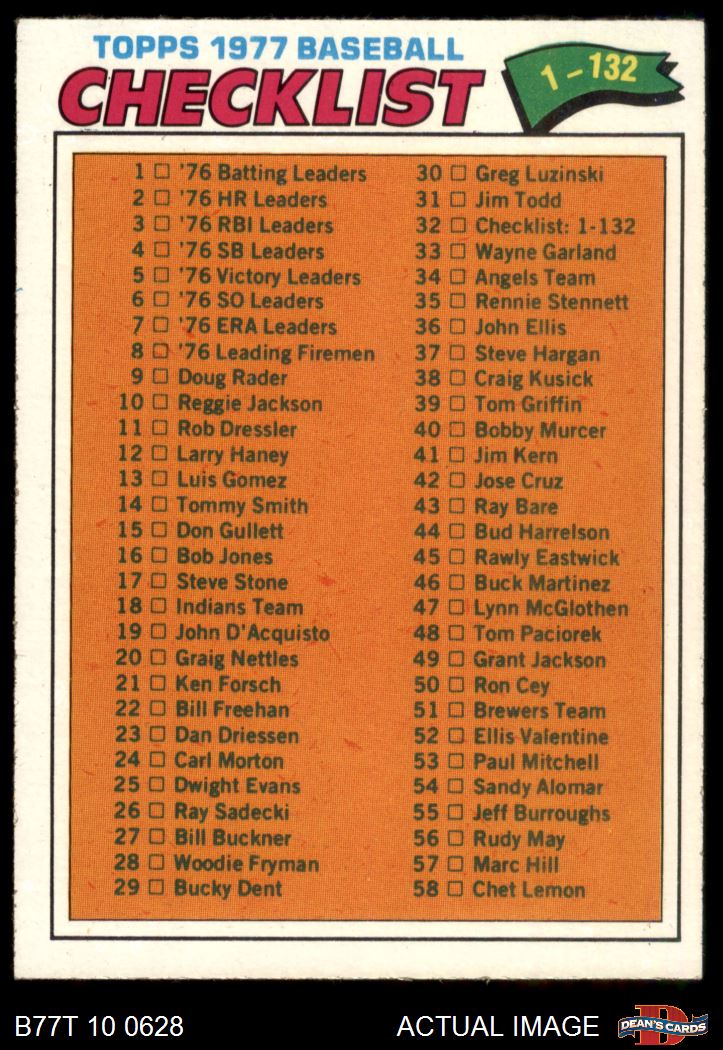 TOPPS 1977 BASEBALL
CHECKLIST
1 - 132

1 □ '76 Batting Leaders
2 □ '76 HR Leaders
3 □ '76 RBI Leaders
4 □ '76 SB Leaders
5 □ '76 Victory Leaders
6 □ '76 SO Leaders
7 □ '76 ERA Leaders
8 □ '76 Leading Firemen
9 □ Doug Rader
10 □ Reggie Jackson
11 □ Rob Dressler
12 □ Larry Haney
13 □ Luis Gomez
14 □ Tommy Smith
15 □ Don Gullett
16 □ Bob Jones
17 □ Steve Stone
18 □ Indians Team
19 □ John D'Acquisto
20 □ Graig Nettles
21 □ Ken Forsch
22 □ Bill Freehan
23 □ Dan Driessen
24 □ Carl Morton
25 □ Dwight Evans
26 □ Ray Sadecki
27 □ Bill Buckner
28 □ Woodie Fryman
29 □ Bucky Dent

30 □ Greg Luzinski
31 □ Jim Todd
32 □ Checklist: 1-132
33 □ Wayne Garland
34 □ Angels Team
35 □ Rennie Stennett
36 □ John Ellis
37 □ Steve Hargan
38 □ Craig Kusick
39 □ Tom Griffin
40 □ Bobby Murcer
41 □ Jim Kern
42 □ Jose Cruz
43 □ Ray Bare
44 □ Bud Harrelson
45 □ Rawly Eastwick
46 □ Buck Martinez
47 □ Lynn McGlothen
48 □ Tom Paciorek
49 □ Grant Jackson
50 □ Ron Cey
51 □ Brewers Team
52 □ Ellis Valentine
53 □ Paul Mitchell
54 □ Sandy Alomar
55 □ Jeff Burroughs
56 □ Rudy May
57 □ Marc Hill
58 □ Chet Lemon

B77T 10 0628
ACTUAL IMAGE
DEAN'S CARDS